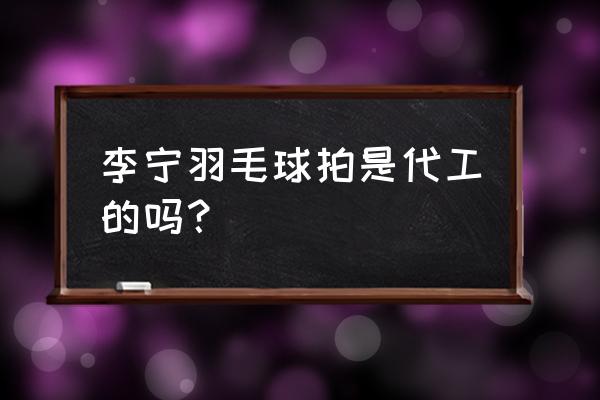 李宁羽毛球拍是代工的吗？